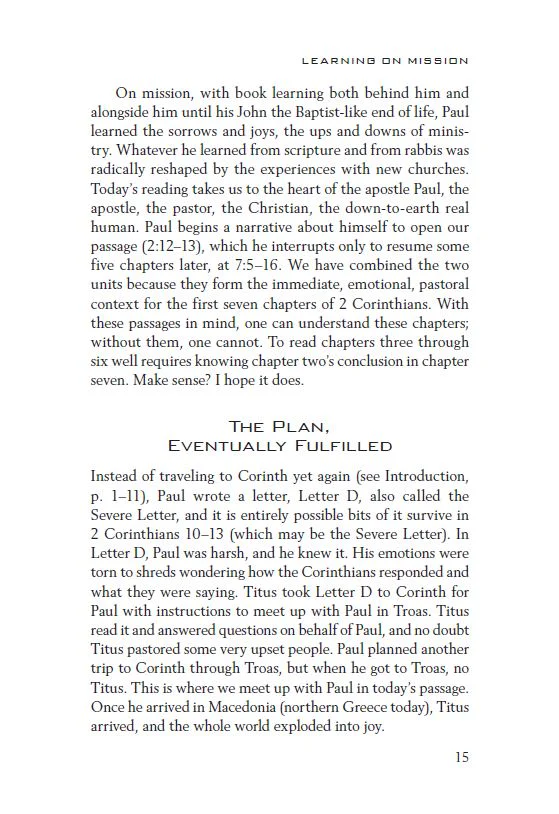 LEARNING ON MISSION

On mission, with book learning both behind him and alongside him until his John the Baptist-like end of life, Paul learned the sorrows and joys, the ups and downs of ministry. Whatever he learned from scripture and from rabbis was radically reshaped by the experiences with new churches. Today's reading takes us to the heart of the apostle Paul, the apostle, the pastor, the Christian, the down-to-earth real human. Paul begins a narrative about himself to open our passage (2:12–13), which he interrupts only to resume some five chapters later, at 7:5–16. We have combined the two units because they form the immediate, emotional, pastoral context for the first seven chapters of 2 Corinthians. With these passages in mind, one can understand these chapters; without them, one cannot. To read chapters three through six well requires knowing chapter two's conclusion in chapter seven. Make sense? I hope it does.

THE PLAN, EVENTUALLY FULFILLED

Instead of traveling to Corinth yet again (see Introduction, p. 1–11), Paul wrote a letter, Letter D, also called the Severe Letter, and it is entirely possible bits of it survive in 2 Corinthians 10–13 (which may be the Severe Letter). In Letter D, Paul was harsh, and he knew it. His emotions were torn to shreds wondering how the Corinthians responded and what they were saying. Titus took Letter D to Corinth for Paul with instructions to meet up with Paul in Troas. Titus read it and answered questions on behalf of Paul, and no doubt Titus pastored some very upset people. Paul planned another trip to Corinth through Troas, but when he got to Troas, no Titus. This is where we meet up with Paul in today's passage. Once he arrived in Macedonia (northern Greece today), Titus arrived, and the whole world exploded into joy.

15